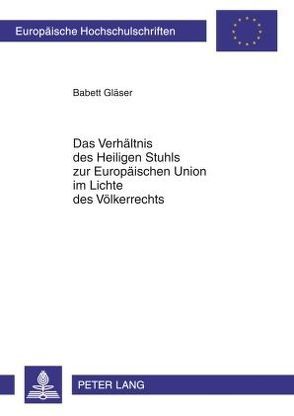 Europäische Hochschulschriften

Babett Gläser

Das Verhältnis des Heiligen Stuhls zur Europäischen Union im Lichte des Völkerrechts

PETER LANG